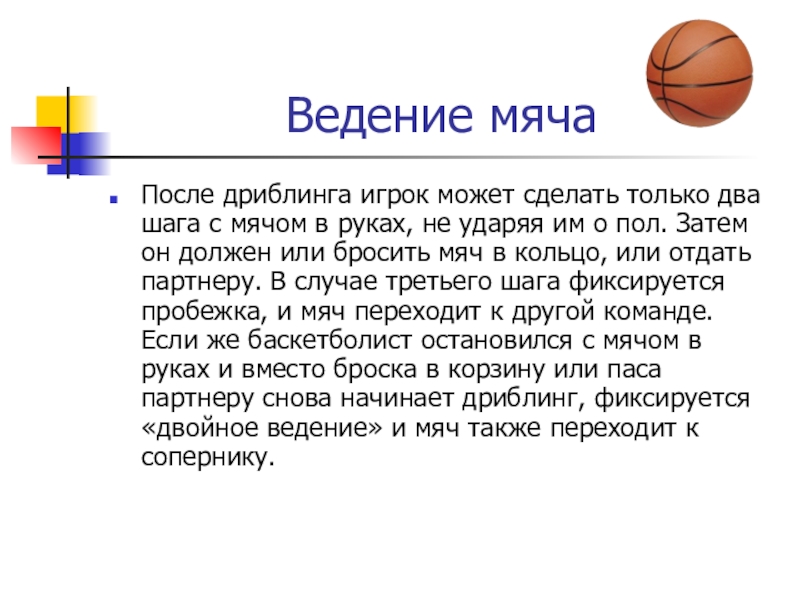 Ведение мяча

После дриблинга игрок может сделать только два шага с мячом в руках, не ударяя им о пол. Затем он должен или бросить мяч в кольцо, или отдать партнеру. В случае третьего шага фиксируется пробежка, и мяч переходит к другой команде. Если же баскетболист остановился с мячом в руках и вместо броска в корзину или паса партнеру снова начинает дриблинг, фиксируется «двойное ведение» и мяч также переходит к сопернику.